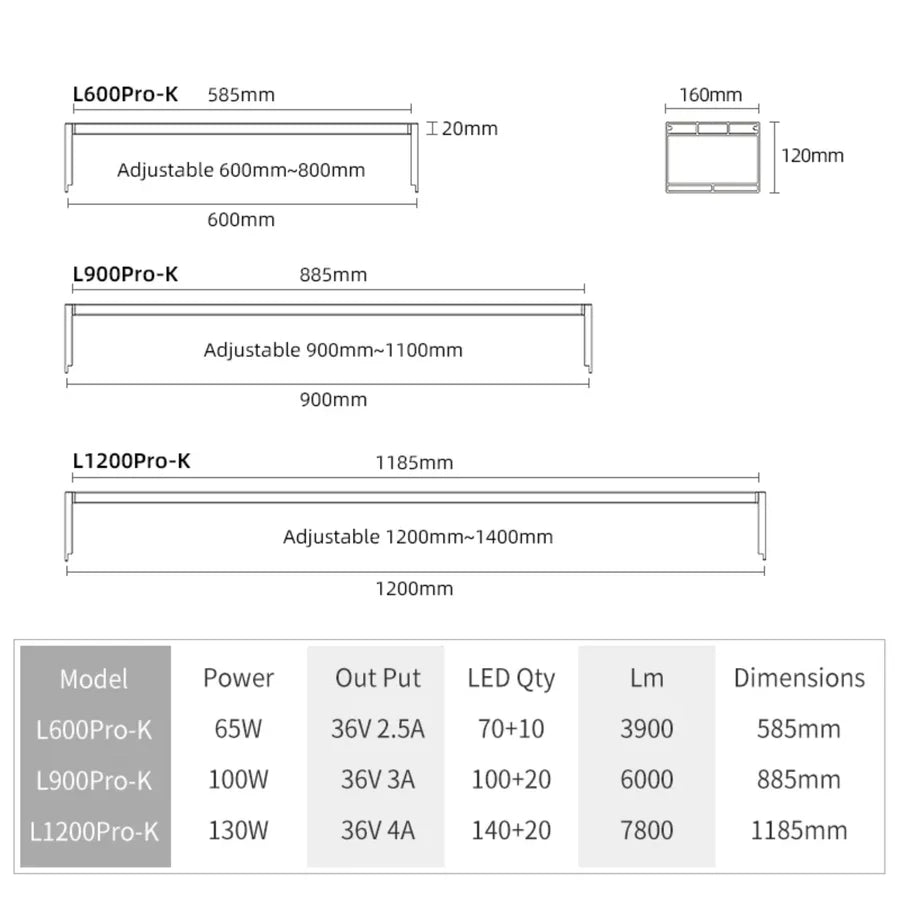 L600Pro-K
585mm
20mm
Adjustable 600mm~800mm
600mm

160mm
120mm

L900Pro-K
885mm
Adjustable 900mm~1100mm
900mm

L1200Pro-K
1185mm
Adjustable 1200mm~1400mm
1200mm

| Model | Power | Out Put | LED Qty | Lm | Dimensions |
|---|---|---|---|---|---|
| L600Pro-K | 65W | 36V 2.5A | 70+10 | 3900 | 585mm |
| L900Pro-K | 100W | 36V 3A | 100+20 | 6000 | 885mm |
| L1200Pro-K | 130W | 36V 4A | 140+20 | 7800 | 1185mm |